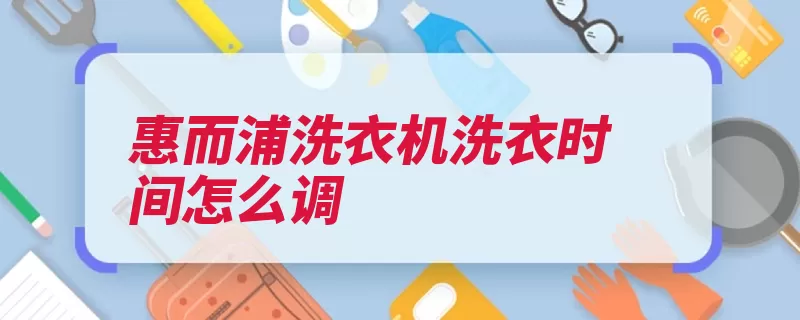 惠而浦洗衣机洗衣时间怎么调